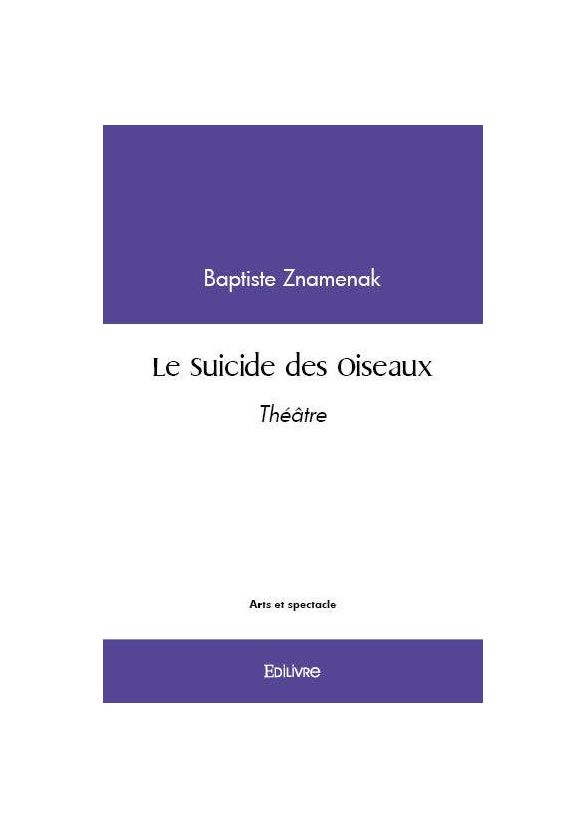 Baptiste Znamenak

Le Suicide des Oiseaux

Théâtre

Arts et spectacle

Edilivre